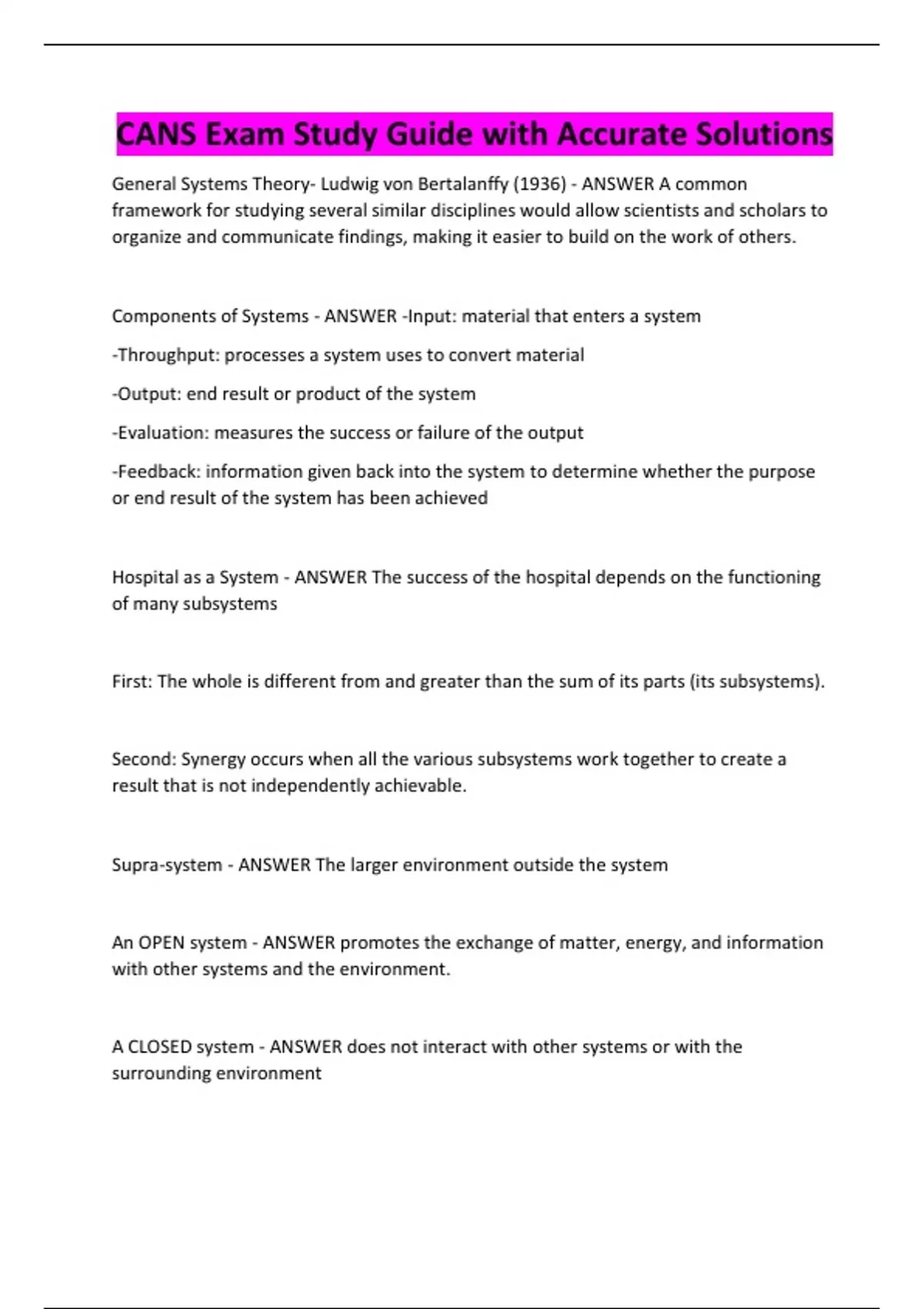 CANS Exam Study Guide with Accurate Solutions

General Systems Theory- Ludwig von Bertalanffy (1936) - ANSWER A common framework for studying several similar disciplines would allow scientists and scholars to organize and communicate findings, making it easier to build on the work of others.

Components of Systems - ANSWER -Input: material that enters a system

-Throughput: processes a system uses to convert material

-Output: end result or product of the system

-Evaluation: measures the success or failure of the output

-Feedback: information given back into the system to determine whether the purpose or end result of the system has been achieved

Hospital as a System - ANSWER The success of the hospital depends on the functioning of many subsystems

First: The whole is different from and greater than the sum of its parts (its subsystems).

Second: Synergy occurs when all the various subsystems work together to create a result that is not independently achievable.

Supra-system - ANSWER The larger environment outside the system

An OPEN system - ANSWER promotes the exchange of matter, energy, and information with other systems and the environment.

A CLOSED system - ANSWER does not interact with other systems or with the surrounding environment